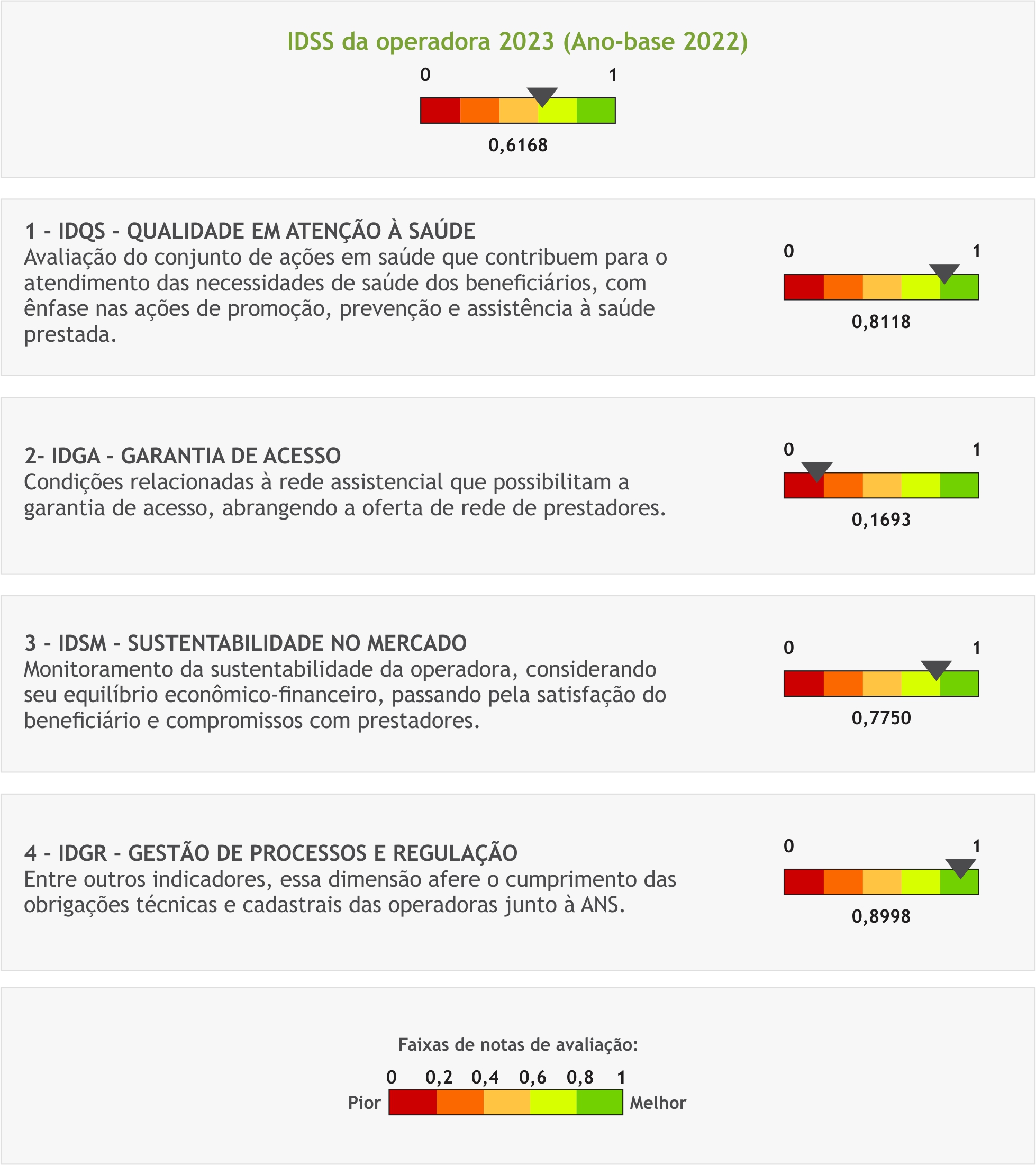 IDSS da operadora 2023 (Ano-base 2022)

0 1

0,6168

1 - IDQS - QUALIDADE EM ATENÇÃO À SAÚDE
Avaliação do conjunto de ações em saúde que contribuem para o atendimento das necessidades de saúde dos beneficiários, com ênfase nas ações de promoção, prevenção e assistência à saúde prestada.

0 1

0,8118

2- IDGA - GARANTIA DE ACESSO
Condições relacionadas à rede assistencial que possibilitam a garantia de acesso, abrangendo a oferta de rede de prestadores.

0 1

0,1693

3 - IDSM - SUSTENTABILIDADE NO MERCADO
Monitoramento da sustentabilidade da operadora, considerando seu equilíbrio econômico-financeiro, passando pela satisfação do beneficiário e compromissos com prestadores.

0 1

0,7750

4 - IDGR - GESTÃO DE PROCESSOS E REGULAÇÃO
Entre outros indicadores, essa dimensão afere o cumprimento das obrigações técnicas e cadastrais das operadoras junto à ANS.

0 1

0,8998

Faixas de notas de avaliação:

0 0,2 0,4 0,6 0,8 1

Pior Melhor